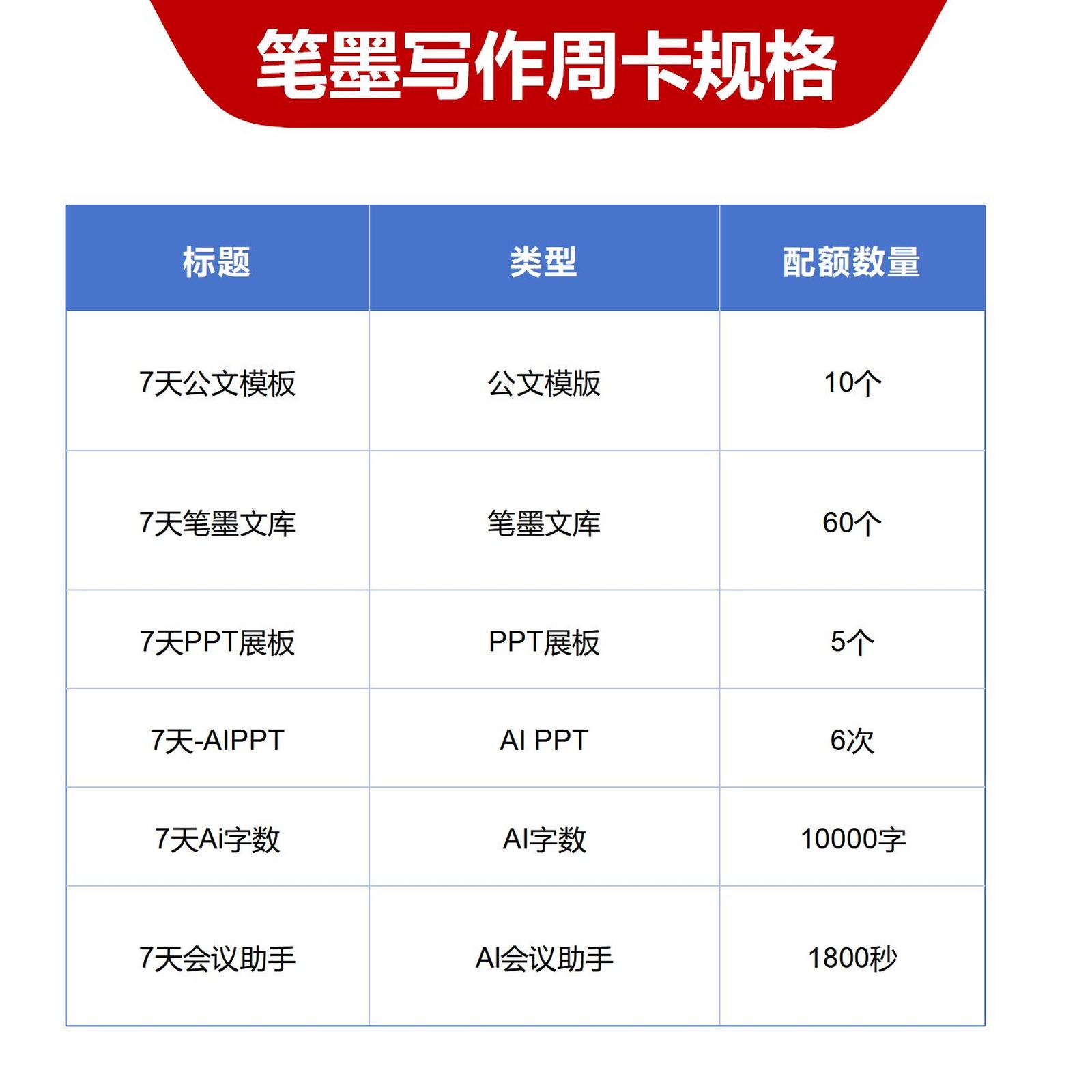 笔墨写作周卡规格

| 标题 | 类型 | 配额数量 |
|---|---|---|
| 7天公文模板 | 公文模版 | 10个 |
| 7天笔墨文库 | 笔墨文库 | 60个 |
| 7天PPT展板 | PPT展板 | 5个 |
| 7天-AIPPT | AI PPT | 6次 |
| 7天Ai字数 | AI字数 | 10000字 |
| 7天会议助手 | AI会议助手 | 1800秒 |